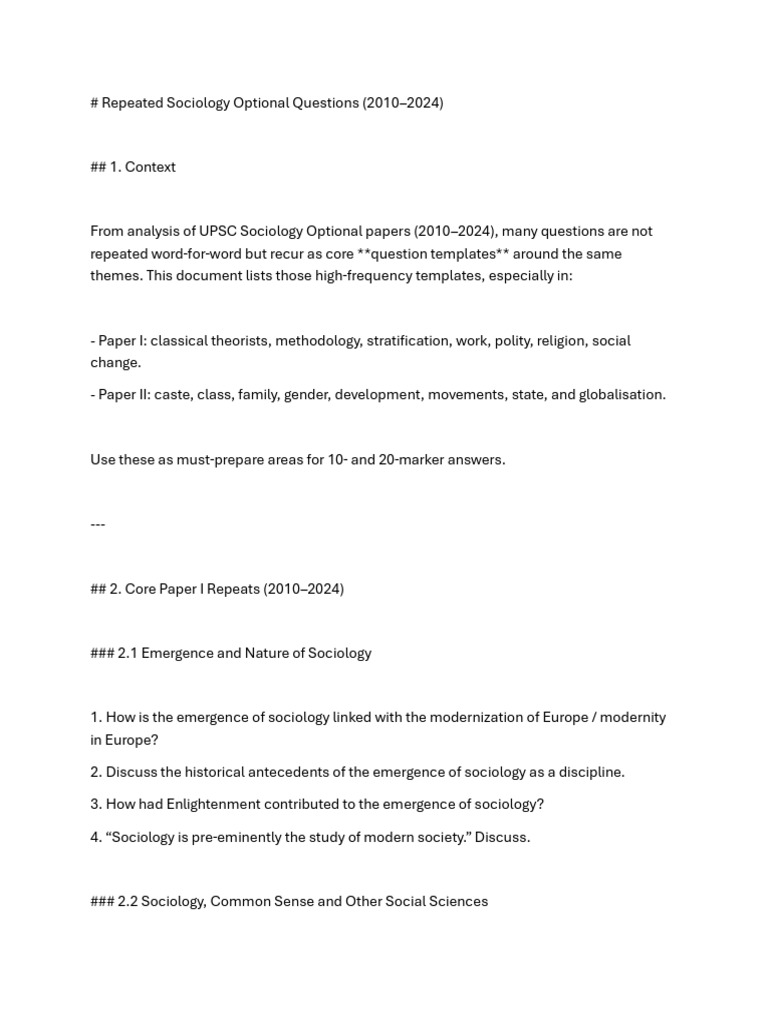 # Repeated Sociology Optional Questions (2010–2024)

## 1. Context

From analysis of UPSC Sociology Optional papers (2010–2024), many questions are not repeated word-for-word but recur as core **question templates** around the same themes. This document lists those high-frequency templates, especially in:

- Paper I: classical theorists, methodology, stratification, work, polity, religion, social change.

- Paper II: caste, class, family, gender, development, movements, state, and globalisation.

Use these as must-prepare areas for 10- and 20-marker answers.

---

## 2. Core Paper I Repeats (2010–2024)

### 2.1 Emergence and Nature of Sociology

1. How is the emergence of sociology linked with the modernization of Europe / modernity in Europe?

2. Discuss the historical antecedents of the emergence of sociology as a discipline.

3. How had Enlightenment contributed to the emergence of sociology?

4. “Sociology is pre-eminently the study of modern society.” Discuss.

### 2.2 Sociology, Common Sense and Other Social Sciences